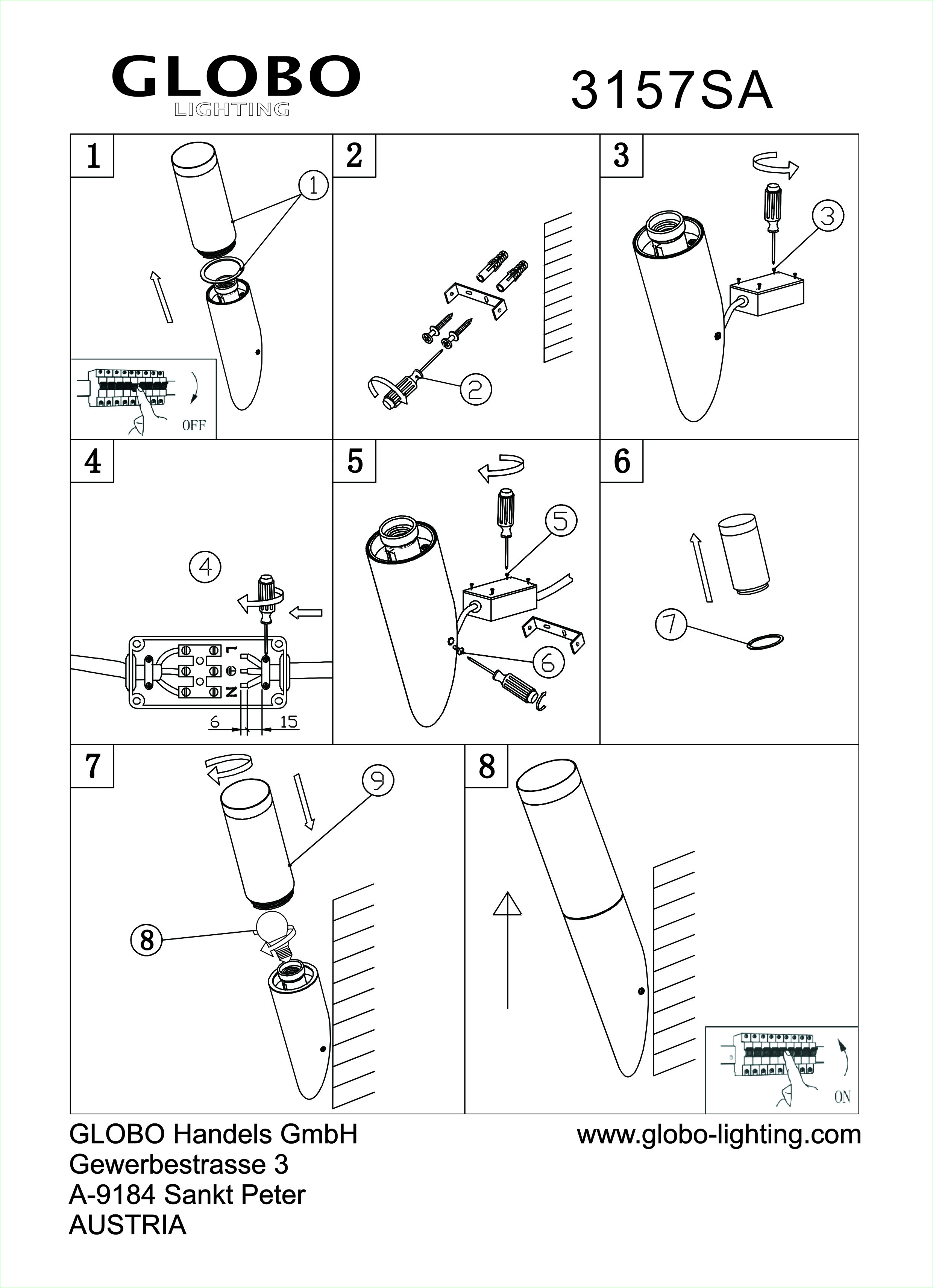 GLOBO
LIGHTING

3157SA

1
1
OFF

2
2

3
3

4
4
L
N
6
15

5
5
6

6
7

7
9
8

8
ON

GLOBO Handels GmbH
Gewerbestrasse 3
A-9184 Sankt Peter
AUSTRIA

www.globo-lighting.com